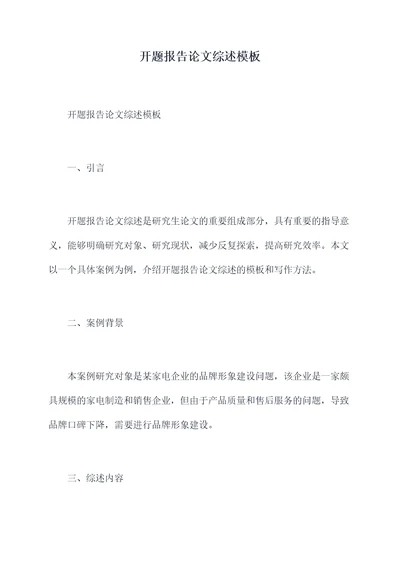 开题报告论文综述模板

开题报告论文综述模板

一、引言

开题报告论文综述是研究生论文的重要组成部分，具有重要的指导意义，能够明确研究对象、研究现状，减少反复探索，提高研究效率。本文以一个具体案例为例，介绍开题报告论文综述的模板和写作方法。

二、案例背景

本案例研究对象是某家电企业的品牌形象建设问题，该企业是一家颇具规模的家电制造和销售企业，但由于产品质量和售后服务的问题，导致品牌口碑下降，需要进行品牌形象建设。

三、综述内容